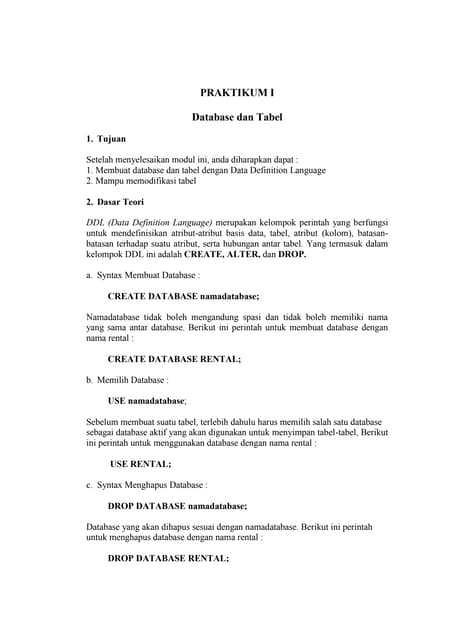 PRAKTIKUM I

Database dan Tabel

1. Tujuan

Setelah menyelesaikan modul ini, anda diharapkan dapat :
1. Membuat database dan tabel dengan Data Definition Language
2. Mampu memodifikasi tabel

2. Dasar Teori

DDL (Data Definition Language) merupakan kelompok perintah yang berfungsi untuk mendefinisikan atribut-atribut basis data, tabel, atribut (kolom), batasan-batasan terhadap suatu atribut, serta hubungan antar tabel. Yang termasuk dalam kelompok DDL ini adalah CREATE, ALTER, dan DROP.

a. Syntax Membuat Database :

CREATE DATABASE namadatabase;

Namadatabase tidak boleh mengandung spasi dan tidak boleh memiliki nama yang sama antar database. Berikut ini perintah untuk membuat database dengan nama rental :

CREATE DATABASE RENTAL;

b. Memilih Database :

USE namadatabase;

Sebelum membuat suatu tabel, terlebih dahulu harus memilih salah satu database sebagai database aktif yang akan digunakan untuk menyimpan tabel-tabel, Berikut ini perintah untuk menggunakan database dengan nama rental :

USE RENTAL;

c. Syntax Menghapus Database :

DROP DATABASE namadatabase;

Database yang akan dihapus sesuai dengan namadatabase. Berikut ini perintah untuk menghapus database dengan nama rental :

DROP DATABASE RENTAL;